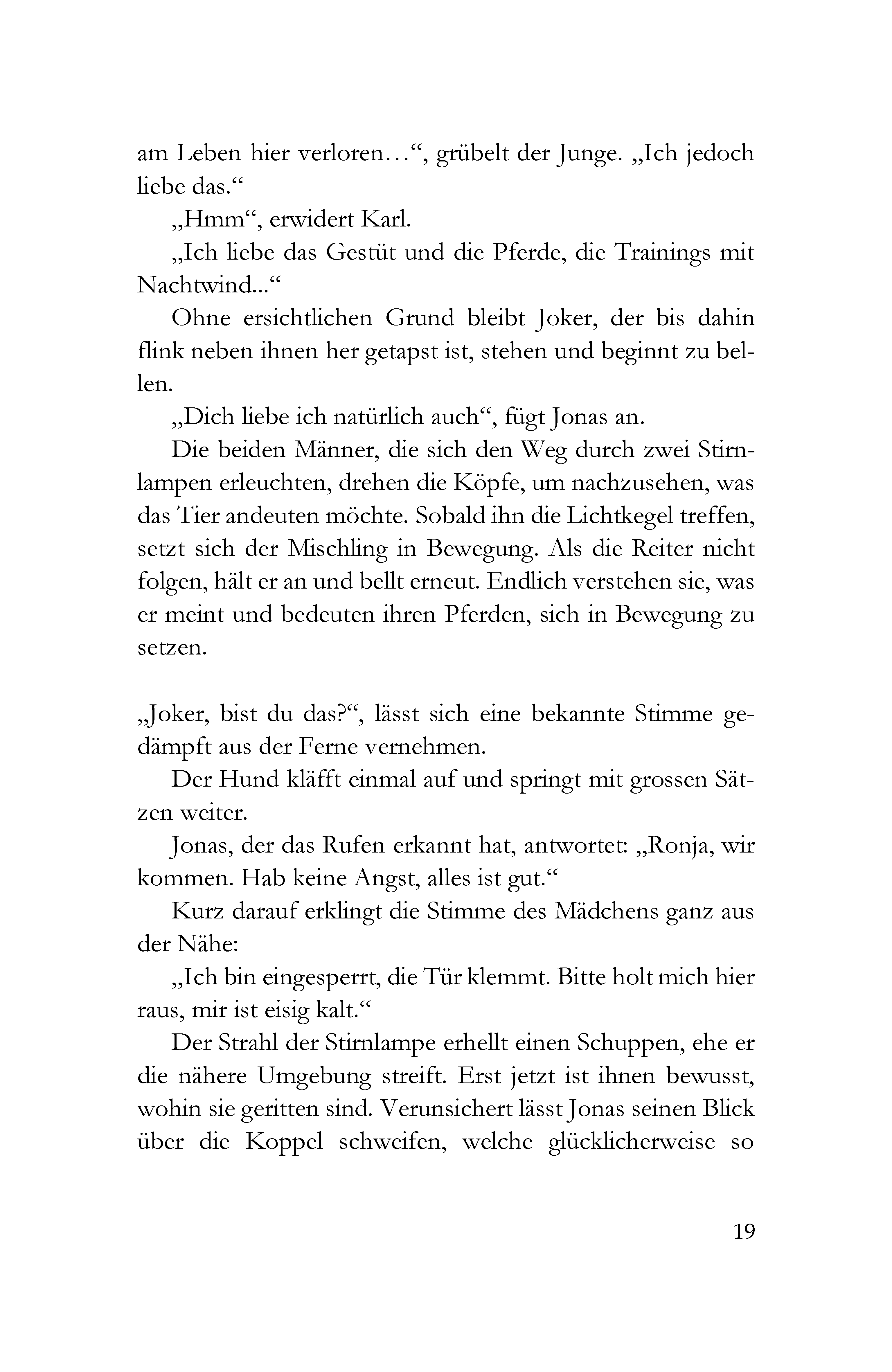 am Leben hier verloren…“, grübelt der Junge. „Ich jedoch liebe das.“

„Hmm“, erwidert Karl.

„Ich liebe das Gestüt und die Pferde, die Trainings mit Nachtwind...“

Ohne ersichtlichen Grund bleibt Joker, der bis dahin flink neben ihnen her getapst ist, stehen und beginnt zu bellen.

„Dich liebe ich natürlich auch“, fügt Jonas an.

Die beiden Männer, die sich den Weg durch zwei Stirnlampen erleuchten, drehen die Köpfe, um nachzusehen, was das Tier andeuten möchte. Sobald ihn die Lichtkegel treffen, setzt sich der Mischling in Bewegung. Als die Reiter nicht folgen, hält er an und bellt erneut. Endlich verstehen sie, was er meint und bedeuten ihren Pferden, sich in Bewegung zu setzen.

„Joker, bist du das?“, lässt sich eine bekannte Stimme gedämpft aus der Ferne vernehmen.

Der Hund kläfft einmal auf und springt mit grossen Sätzen weiter.

Jonas, der das Rufen erkannt hat, antwortet: „Ronja, wir kommen. Hab keine Angst, alles ist gut.“

Kurz darauf erklingt die Stimme des Mädchens ganz aus der Nähe:

„Ich bin eingesperrt, die Tür klemmt. Bitte holt mich hier raus, mir ist eisig kalt.“

Der Strahl der Stirnlampe erhellt einen Schuppen, ehe er die nähere Umgebung streift. Erst jetzt ist ihnen bewusst, wohin sie geritten sind. Verunsichert lässt Jonas seinen Blick über die Koppel schweifen, welche glücklicherweise so

19